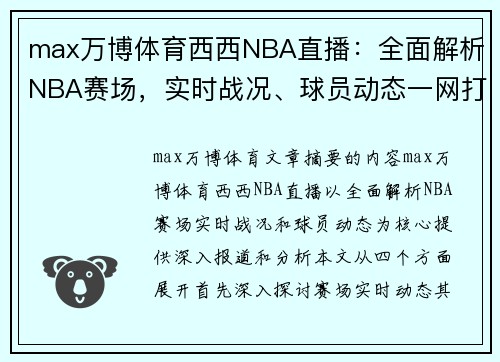 max万博体育西西NBA直播：全面解析NBA赛场，实时战况、球员动态一网打

max万博体育文章摘要的内容max万博体育西西NBA直播以全面解析NBA赛场实时战况和球员动态为核心提供深入报道和分析本文从四个方面展开首先深入探讨赛场实时动态其